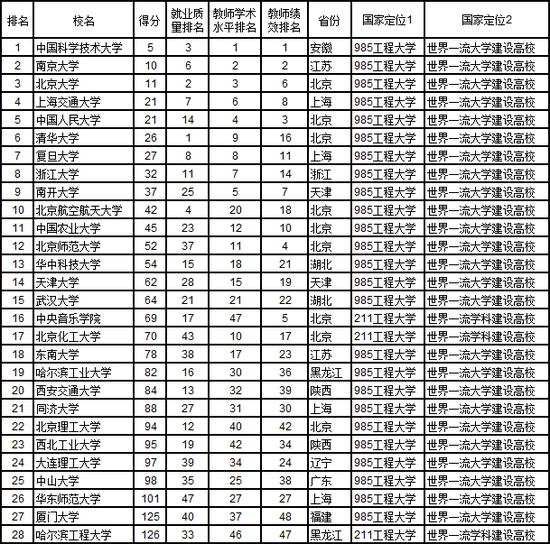 | 排名 | 校名 | 得分 | 就业质量排名 | 教师学术水平排名 | 教师绩效排名 | 省份 | 国家定位1 | 国家定位2 |
|---|---|---|---|---|---|---|---|---|
| 1 | 中国科学技术大学 | 5 | 3 | 1 | 1 | 安徽 | 985工程大学 | 世界一流大学建设高校 |
| 2 | 南京大学 | 10 | 6 | 2 | 2 | 江苏 | 985工程大学 | 世界一流大学建设高校 |
| 3 | 北京大学 | 11 | 2 | 3 | 6 | 北京 | 985工程大学 | 世界一流大学建设高校 |
| 4 | 上海交通大学 | 21 | 7 | 6 | 8 | 上海 | 985工程大学 | 世界一流大学建设高校 |
| 5 | 中国人民大学 | 21 | 14 | 4 | 3 | 北京 | 985工程大学 | 世界一流大学建设高校 |
| 6 | 清华大学 | 26 | 1 | 9 | 16 | 北京 | 985工程大学 | 世界一流大学建设高校 |
| 7 | 复旦大学 | 27 | 8 | 8 | 11 | 上海 | 985工程大学 | 世界一流大学建设高校 |
| 8 | 浙江大学 | 32 | 11 | 7 | 14 | 浙江 | 985工程大学 | 世界一流大学建设高校 |
| 9 | 南开大学 | 37 | 25 | 5 | 7 | 天津 | 985工程大学 | 世界一流大学建设高校 |
| 10 | 北京航空航天大学 | 42 | 4 | 20 | 18 | 北京 | 985工程大学 | 世界一流大学建设高校 |
| 11 | 中国农业大学 | 45 | 23 | 12 | 10 | 北京 | 985工程大学 | 世界一流大学建设高校 |
| 12 | 北京师范大学 | 52 | 37 | 11 | 4 | 北京 | 985工程大学 | 世界一流大学建设高校 |
| 13 | 华中科技大学 | 54 | 15 | 18 | 21 | 湖北 | 985工程大学 | 世界一流大学建设高校 |
| 14 | 天津大学 | 62 | 28 | 15 | 19 | 天津 | 985工程大学 | 世界一流大学建设高校 |
| 15 | 武汉大学 | 64 | 21 | 21 | 22 | 湖北 | 985工程大学 | 世界一流大学建设高校 |
| 16 | 中央音乐学院 | 69 | 17 | 47 | 5 | 北京 | 211工程大学 | 世界一流学科建设高校 |
| 17 | 北京化工大学 | 70 | 43 | 10 | 17 | 北京 | 211工程大学 | 世界一流学科建设高校 |
| 18 | 东南大学 | 78 | 38 | 17 | 23 | 江苏 | 985工程大学 | 世界一流大学建设高校 |
| 19 | 哈尔滨工业大学 | 82 | 16 | 30 | 36 | 黑龙江 | 985工程大学 | 世界一流大学建设高校 |
| 20 | 西安交通大学 | 84 | 13 | 32 | 39 | 陕西 | 985工程大学 | 世界一流大学建设高校 |
| 21 | 同济大学 | 88 | 27 | 31 | 30 | 上海 | 985工程大学 | 世界一流大学建设高校 |
| 22 | 北京理工大学 | 94 | 12 | 40 | 42 | 北京 | 985工程大学 | 世界一流大学建设高校 |
| 23 | 西北工业大学 | 95 | 19 | 42 | 34 | 陕西 | 985工程大学 | 世界一流大学建设高校 |
| 24 | 大连理工大学 | 97 | 39 | 34 | 24 | 辽宁 | 985工程大学 | 世界一流大学建设高校 |
| 25 | 中山大学 | 98 | 35 | 25 | 38 | 广东 | 985工程大学 | 世界一流大学建设高校 |
| 26 | 华东师范大学 | 101 | 47 | 27 | 27 | 上海 | 985工程大学 | 世界一流大学建设高校 |
| 27 | 厦门大学 | 125 | 40 | 37 | 48 | 福建 | 985工程大学 | 世界一流大学建设高校 |
| 28 | 哈尔滨工程大学 | 126 | 33 | 46 | 47 | 黑龙江 | 211工程大学 | 世界一流学科建设高校 |